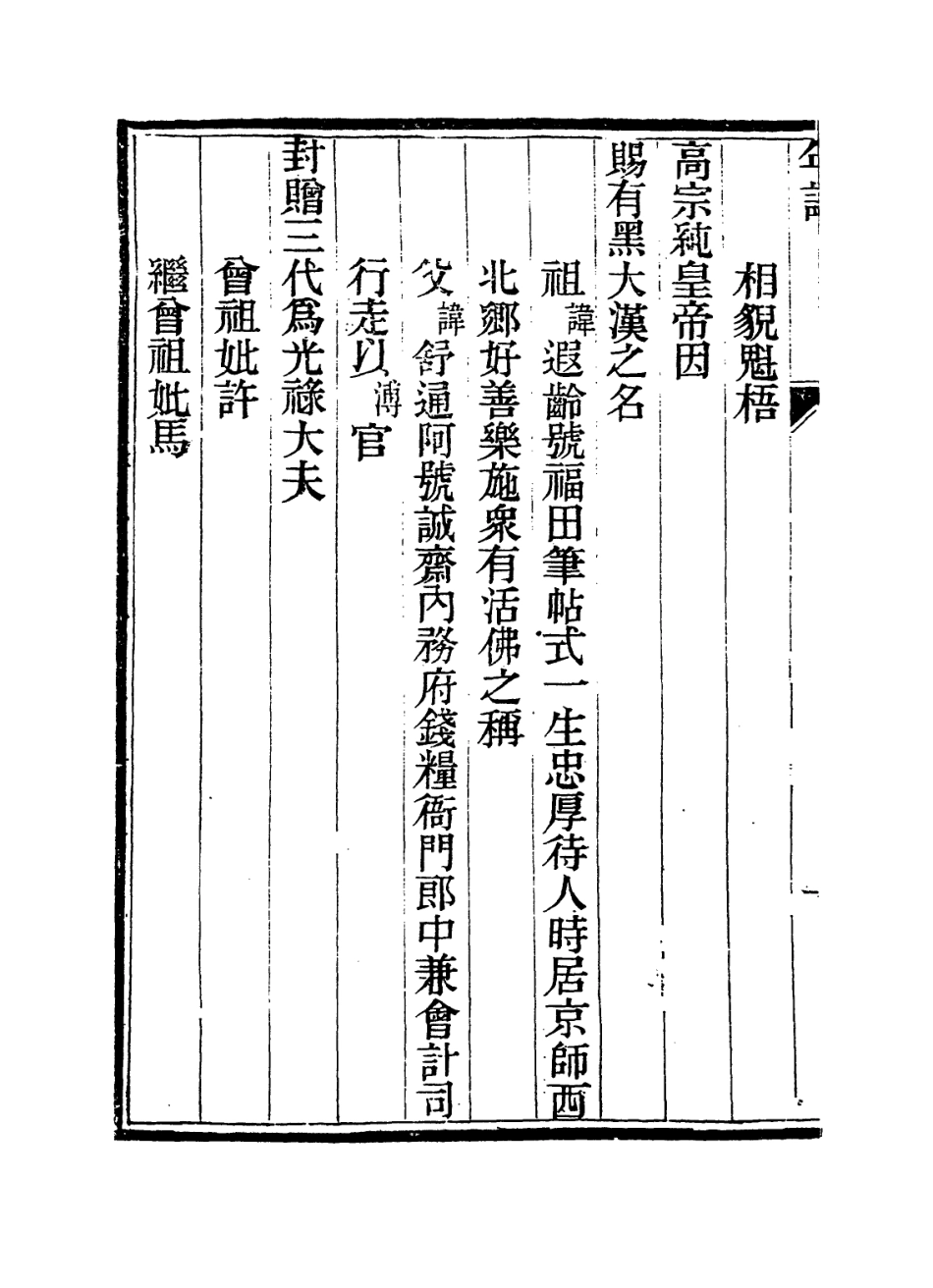 年譜

相貌魁梧

高宗純皇帝因

賜有黑大漢之名

祖諱遐齡號福田筆帖式一生忠厚待人時居京師西

北鄉好善樂施衆有活佛之稱

父諱舒通阿號誠齋內務府錢糧衙門郎中兼會計司

行走以溥官

封贈三代爲光祿大夫

曾祖妣許

繼曾祖妣馬